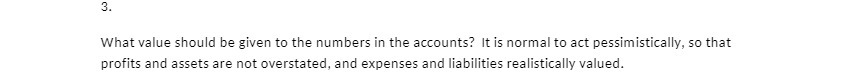 3.

What value should be given to the numbers in the accounts? It is normal to act pessimistically, so that profits and assets are not overstated, and expenses and liabilities realistically valued.